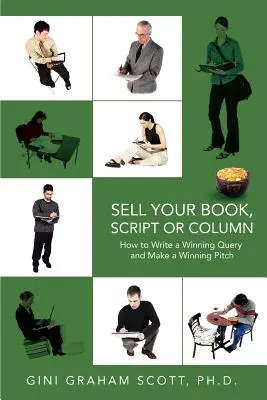 SELL YOUR BOOK, SCRIPT OR COLUMN

How to Write a Winning Query and Make a Winning Pitch

GINI GRAHAM SCOTT, PH.D.